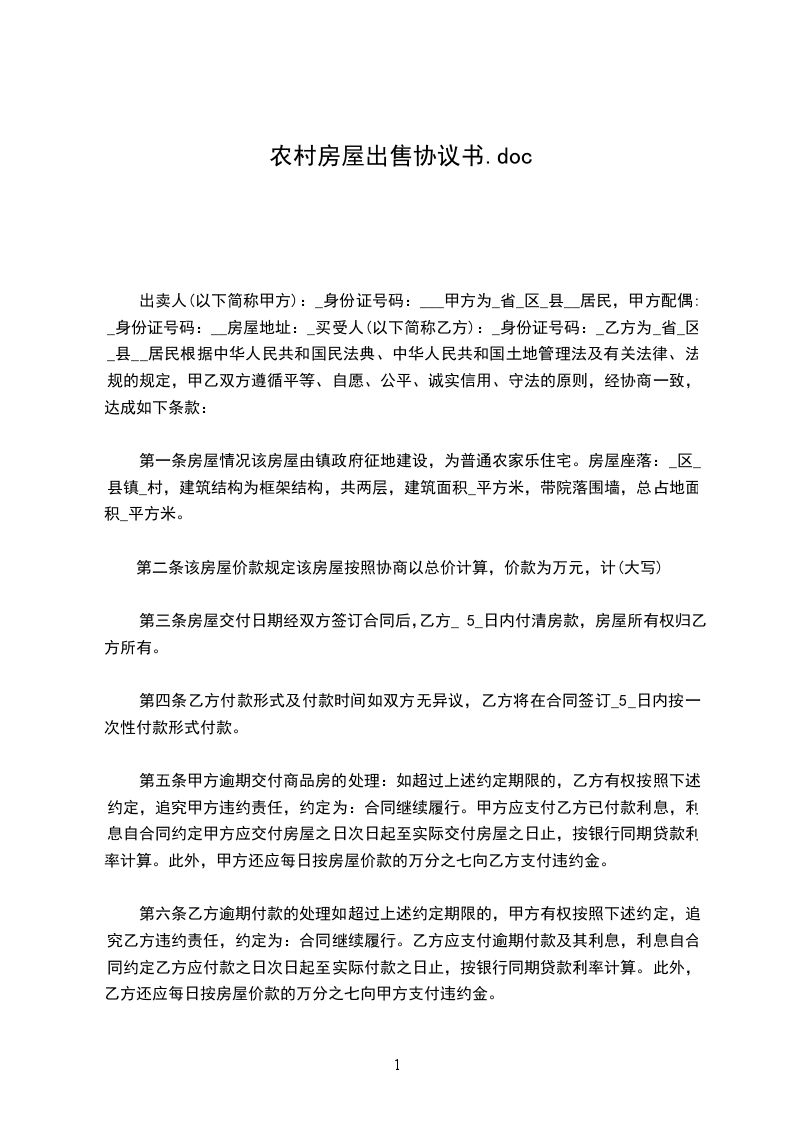 农村房屋出售协议书.doc

出卖人(以下简称甲方)：_身份证号码：___甲方为_省_区_县__居民，甲方配偶：_身份证号码：__房屋地址：_买受人(以下简称乙方)：_身份证号码：_乙方为_省_区_县__居民根据中华人民共和国民法典、中华人民共和国土地管理法及有关法律、法规的规定，甲乙双方遵循平等、自愿、公平、诚实信用、守法的原则，经协商一致，达成如下条款：

第一条房屋情况该房屋由镇政府征地建设，为普通农家乐住宅。房屋座落：_区_县镇_村，建筑结构为框架结构，共两层，建筑面积_平方米，带院落围墙，总占地面积_平方米。

第二条该房屋价款规定该房屋按照协商以总价计算，价款为万元，计(大写)

第三条房屋交付日期经双方签订合同后,乙方_ 5_日内付清房款，房屋所有权归乙方所有。

第四条乙方付款形式及付款时间如双方无异议，乙方将在合同签订_5_日内按一次性付款形式付款。

第五条甲方逾期交付商品房的处理：如超过上述约定期限的，乙方有权按照下述约定，追究甲方违约责任，约定为：合同继续履行。甲方应支付乙方已付款利息，利息自合同约定甲方应交付房屋之日次日起至实际交付房屋之日止，按银行同期贷款利率计算。此外，甲方还应每日按房屋价款的万分之七向乙方支付违约金。

第六条乙方逾期付款的处理如超过上述约定期限的，甲方有权按照下述约定，追究乙方违约责任，约定为：合同继续履行。乙方应支付逾期付款及其利息，利息自合同约定乙方应付款之日次日起至实际付款之日止，按银行同期贷款利率计算。此外，乙方还应每日按房屋价款的万分之七向甲方支付违约金。

1